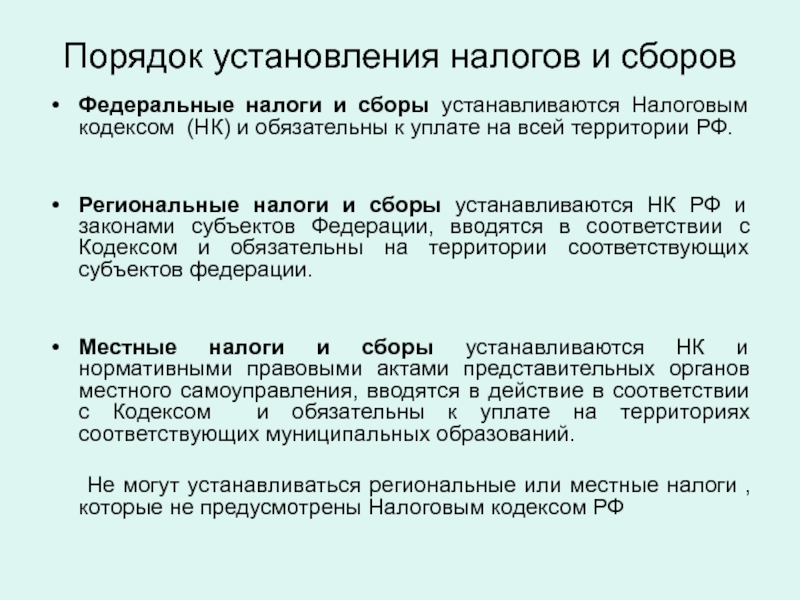 Порядок установления налогов и сборов

• Федеральные налоги и сборы устанавливаются Налоговым кодексом (НК) и обязательны к уплате на всей территории РФ.

• Региональные налоги и сборы устанавливаются НК РФ и законами субъектов Федерации, вводятся в соответствии с Кодексом и обязательны на территории соответствующих субъектов федерации.

• Местные налоги и сборы устанавливаются НК и нормативными правовыми актами представительных органов местного самоуправления, вводятся в действие в соответствии с Кодексом и обязательны к уплате на территориях соответствующих муниципальных образований.

Не могут устанавливаться региональные или местные налоги , которые не предусмотрены Налоговым кодексом РФ